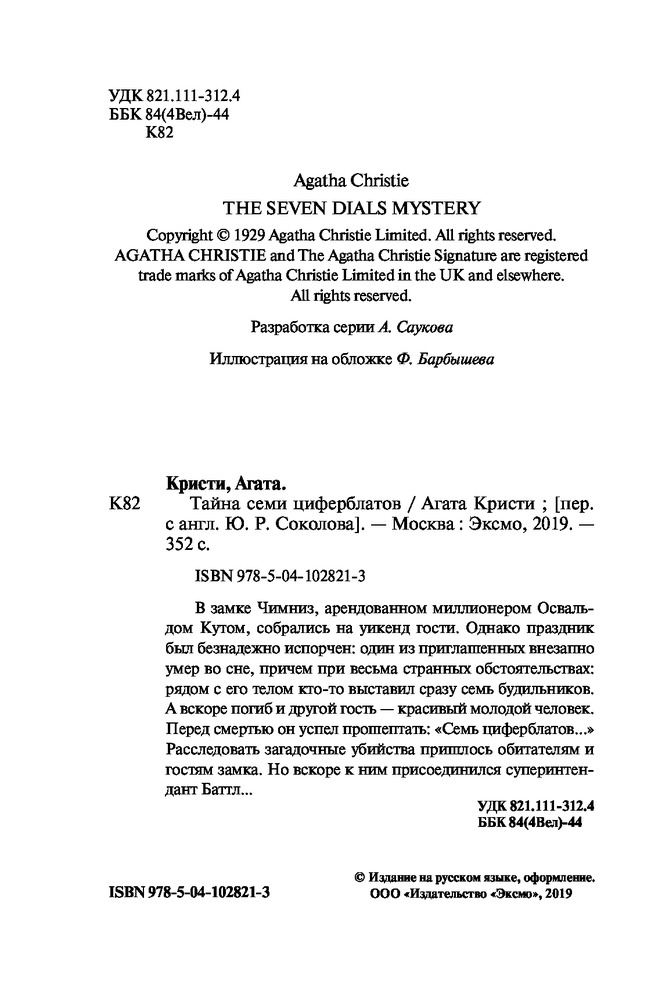 УДК 821.111-312.4
ББК 84(4Вел)-44
К82

Agatha Christie
THE SEVEN DIALS MYSTERY
Copyright © 1929 Agatha Christie Limited. All rights reserved.
AGATHA CHRISTIE and The Agatha Christie Signature are registered trade marks of Agatha Christie Limited in the UK and elsewhere.
All rights reserved.

Разработка серии А. Саукова

Иллюстрация на обложке Ф. Барбышева

Кристи, Агата.
К82 Тайна семи циферблатов / Агата Кристи ; [пер. с англ. Ю. Р. Соколова]. — Москва : Эксмо, 2019. — 352 с.

ISBN 978-5-04-102821-3

В замке Чимниз, арендованном миллионером Освальдом Кутом, собрались на уикенд гости. Однако праздник был безнадежно испорчен: один из приглашенных внезапно умер во сне, причем при весьма странных обстоятельствах: рядом с его телом кто-то выставил сразу семь будильников. А вскоре погиб и другой гость — красивый молодой человек. Перед смертью он успел прошептать: «Семь циферблатов...» Расследовать загадочные убийства пришлось обитателям и гостям замка. Но вскоре к ним присоединился суперинтендант Баттл...

УДК 821.111-312.4
ББК 84(4Вел)-44

ISBN 978-5-04-102821-3

© Издание на русском языке, оформление.
ООО «Издательство «Эксмо», 2019